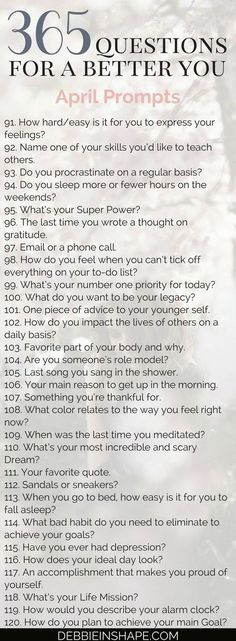 365 QUESTIONS FOR A BETTER YOU

April Prompts

91. How hard/easy is it for you to express your feelings?
92. Name one of your skills you'd like to teach others.
93. Do you procrastinate on a regular basis?
94. Do you sleep more or fewer hours on the weekends?
95. What's your Super Power?
96. The last time you wrote a thought on gratitude.
97. Email or a phone call.
98. How do you feel when you can't tick off everything on your to-do list?
99. What's your number one priority for today?
100. What do you want to be your legacy?
101. One piece of advice to your younger self.
102. How do you impact the lives of others on a daily basis?
103. Favorite part of your body and why.
104. Are you someone's role model?
105. Last song you sang in the shower.
106. Your main reason to get up in the morning.
107. Something you're thankful for.
108. What color relates to the way you feel right now?
109. When was the last time you meditated?
110. What's your most incredible and scary Dream?
111. Your favorite quote.
112. Sandals or sneakers?
113. When you go to bed, how easy is it for you to fall asleep?
114. What bad habit do you need to eliminate to achieve your goals?
115. Have you ever had depression?
116. How does your ideal day look?
117. An accomplishment that makes you proud of yourself.
118. What's your Life Mission?
119. How would you describe your alarm clock?
120. How do you plan to achieve your main Goal?

DEBBIEINSHAPE.COM